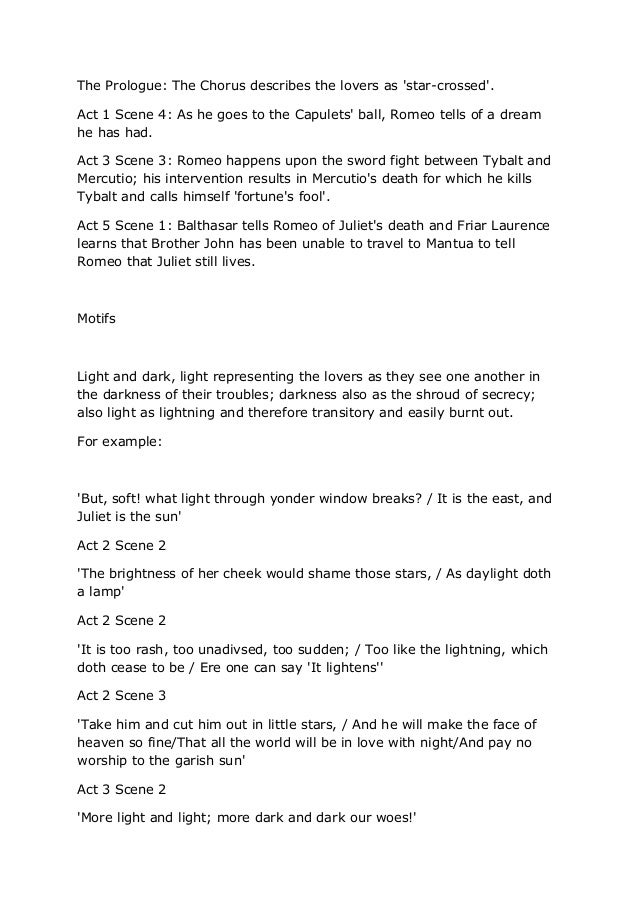 The Prologue: The Chorus describes the lovers as 'star-crossed'.

Act 1 Scene 4: As he goes to the Capulets' ball, Romeo tells of a dream he has had.

Act 3 Scene 3: Romeo happens upon the sword fight between Tybalt and Mercutio; his intervention results in Mercutio's death for which he kills Tybalt and calls himself 'fortune's fool'.

Act 5 Scene 1: Balthasar tells Romeo of Juliet's death and Friar Laurence learns that Brother John has been unable to travel to Mantua to tell Romeo that Juliet still lives.

Motifs

Light and dark, light representing the lovers as they see one another in the darkness of their troubles; darkness also as the shroud of secrecy; also light as lightning and therefore transitory and easily burnt out.

For example:

'But, soft! what light through yonder window breaks? / It is the east, and Juliet is the sun'

Act 2 Scene 2

'The brightness of her cheek would shame those stars, / As daylight doth a lamp'

Act 2 Scene 2

'It is too rash, too unadivsed, too sudden; / Too like the lightning, which doth cease to be / Ere one can say 'It lightens''

Act 2 Scene 3

'Take him and cut him out in little stars, / And he will make the face of heaven so fine/That all the world will be in love with night/And pay no worship to the garish sun'

Act 3 Scene 2

'More light and light; more dark and dark our woes!'